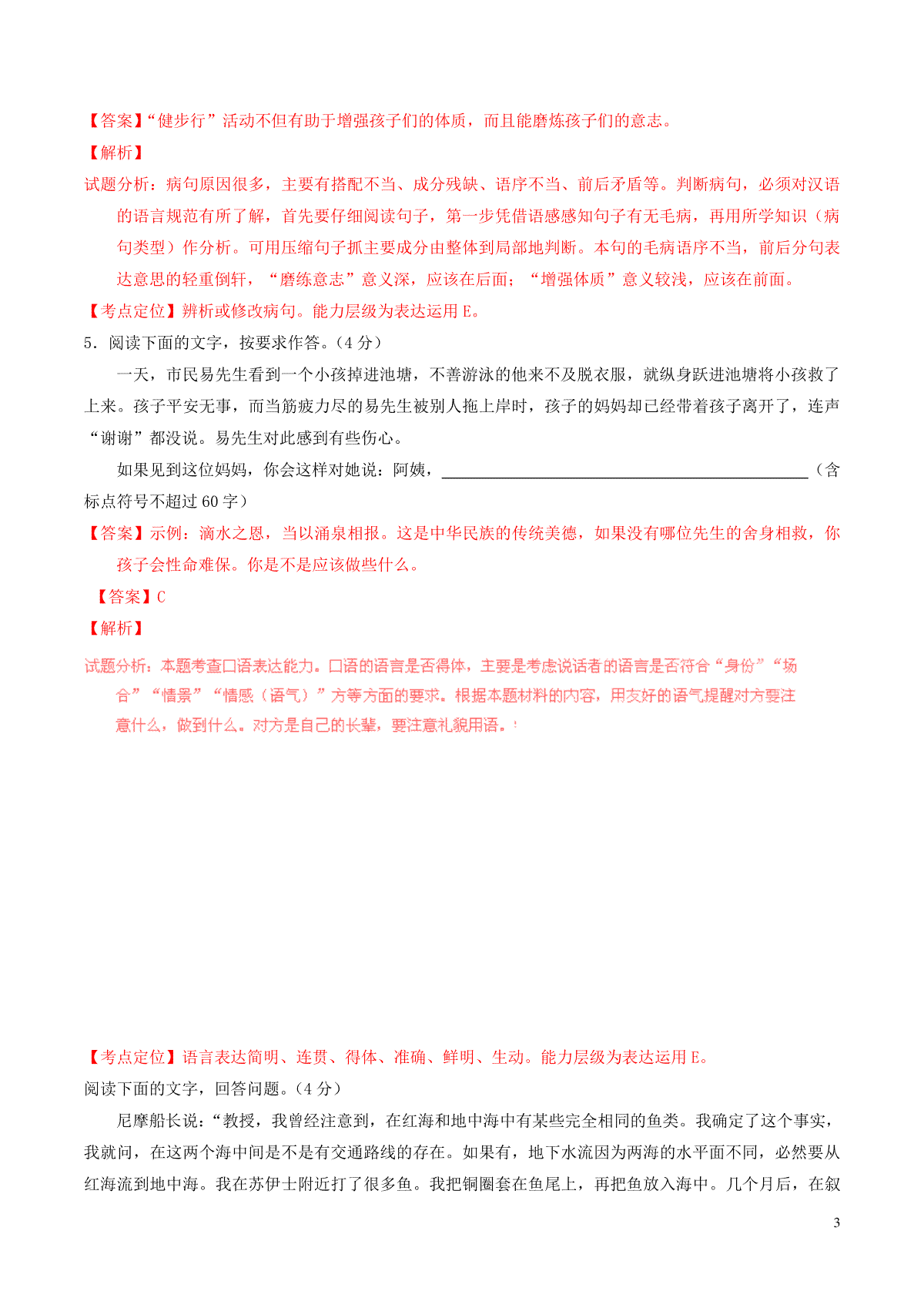 【答案】“健步行”活动不但有助于增强孩子们的体质，而且能磨炼孩子们的意志。

【解析】

试题分析：病句原因很多，主要有搭配不当、成分残缺、语序不当、前后矛盾等。判断病句，必须对汉语的语言规范有所了解，首先要仔细阅读句子，第一步凭借语感感知句子有无毛病，再用所学知识（病句类型）作分析。可用压缩句子抓主要成分由整体到局部地判断。本句的毛病语序不当，前后分句表达意思的轻重倒轩，“磨练意志”意义深，应该在后面；“增强体质”意义较浅，应该在前面。

【考点定位】辨析或修改病句。能力层级为表达运用 E。

5．阅读下面的文字，按要求作答。（4 分）

一天，市民易先生看到一个小孩掉进池塘，不善游泳的他来不及脱衣服，就纵身跃进池塘将小孩救了上来。孩子平安无事，而当筋疲力尽的易先生被别人拖上岸时，孩子的妈妈却已经带着孩子离开了，连声“谢谢”都没说。易先生对此感到有些伤心。

如果见到这位妈妈，你会这样对她说：阿姨，________________（含标点符号不超过 60 字）

【答案】示例：滴水之恩，当以涌泉相报。这是中华民族的传统美德，如果没有哪位先生的舍身相救，你孩子会性命难保。你是不是应该做些什么。

【答案】C

【解析】

试题分析：本题考查口语表达能力。口语的语言是否得体，主要是考虑说话者的语言是否符合“身份”“场合”“情景”“情感（语气）”方等方面的要求。根据本题材料的内容，用友好的语气提醒对方要注意什么，做到什么。对方是自己的长辈，要注意礼貌用语。

【考点定位】语言表达简明、连贯、得体、准确、鲜明、生动。能力层级为表达运用 E。

阅读下面的文字，回答问题。（4 分）

尼摩船长说：“教授，我曾经注意到，在红海和地中海中有某些完全相同的鱼类。我确定了这个事实，我就问，在这两个海中间是不是有交通路线的存在。如果有，地下水流因为两海的水平面不同，必然要从红海流到地中海。我在苏伊士附近打了很多鱼。我把铜圈套在鱼尾上，再把鱼放入海中。几个月后，在叙

3